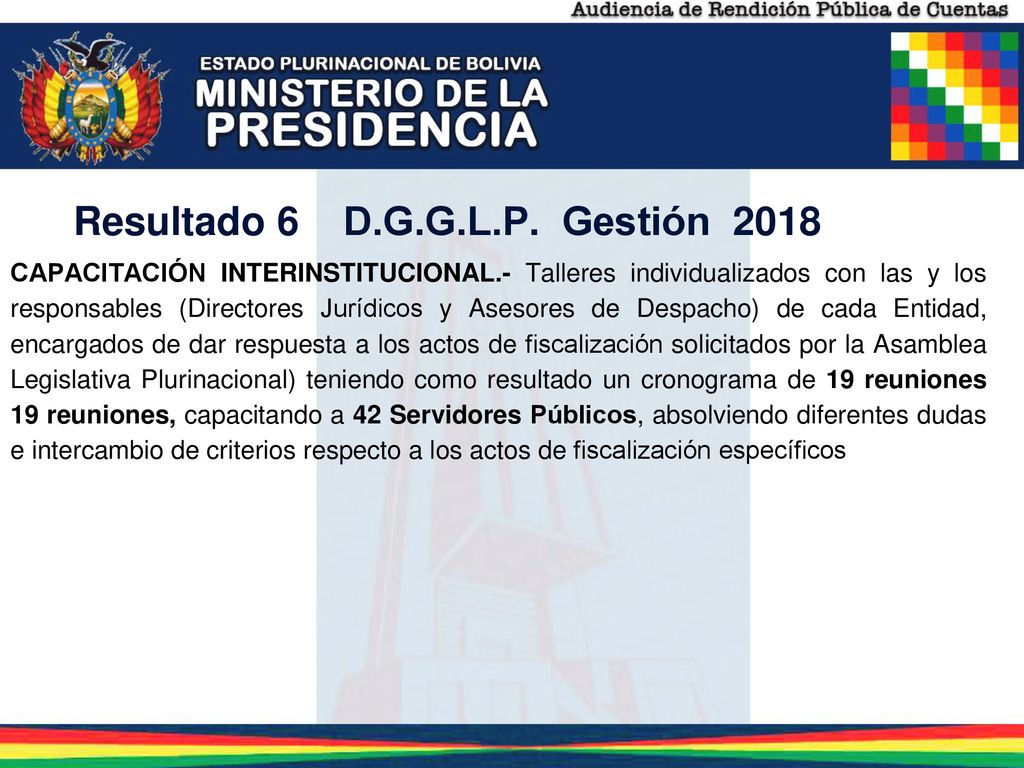 Audiencia de Rendición Pública de Cuentas

ESTADO PLURINACIONAL DE BOLIVIA
MINISTERIO DE LA PRESIDENCIA

Resultado 6 D.G.G.L.P. Gestión 2018

CAPACITACIÓN INTERINSTITUCIONAL.- Talleres individualizados con las y los responsables (Directores Jurídicos y Asesores de Despacho) de cada Entidad, encargados de dar respuesta a los actos de fiscalización solicitados por la Asamblea Legislativa Plurinacional) teniendo como resultado un cronograma de 19 reuniones 19 reuniones, capacitando a 42 Servidores Públicos, absolviendo diferentes dudas e intercambio de criterios respecto a los actos de fiscalización específicos